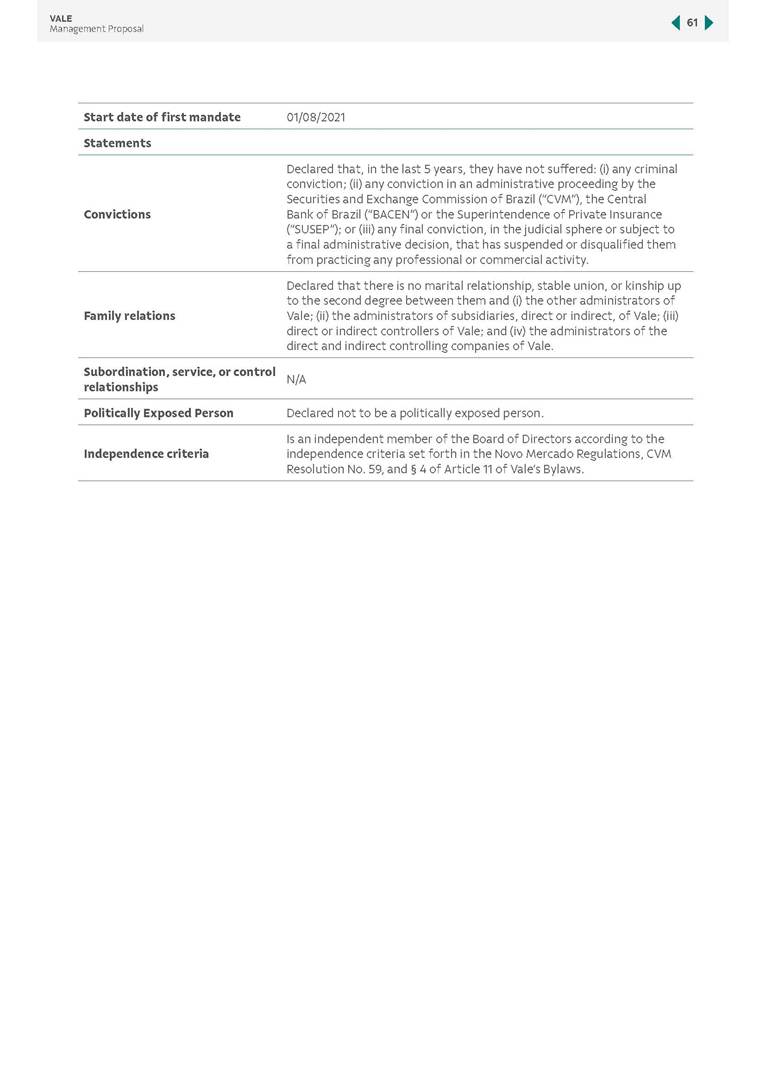 VALE
Management Proposal

61

| Start date of first mandate | 01/08/2021 |
|---|---|
| Statements | |
| Convictions | Declared that, in the last 5 years, they have not suffered: (i) any criminal conviction; (ii) any conviction in an administrative proceeding by the Securities and Exchange Commission of Brazil ("CVM"), the Central Bank of Brazil ("BACEN") or the Superintendence of Private Insurance ("SUSEP"); or (iii) any final conviction, in the judicial sphere or subject to a final administrative decision, that has suspended or disqualified them from practicing any professional or commercial activity. |
| Family relations | Declared that there is no marital relationship, stable union, or kinship up to the second degree between them and (i) the other administrators of Vale; (ii) the administrators of subsidiaries, direct or indirect, of Vale; (iii) direct or indirect controllers of Vale; and (iv) the administrators of the direct and indirect controlling companies of Vale. |
| Subordination, service, or control relationships | N/A |
| Politically Exposed Person | Declared not to be a politically exposed person. |
| Independence criteria | Is an independent member of the Board of Directors according to the independence criteria set forth in the Novo Mercado Regulations, CVM Resolution No. 59, and § 4 of Article 11 of Vale's Bylaws. |